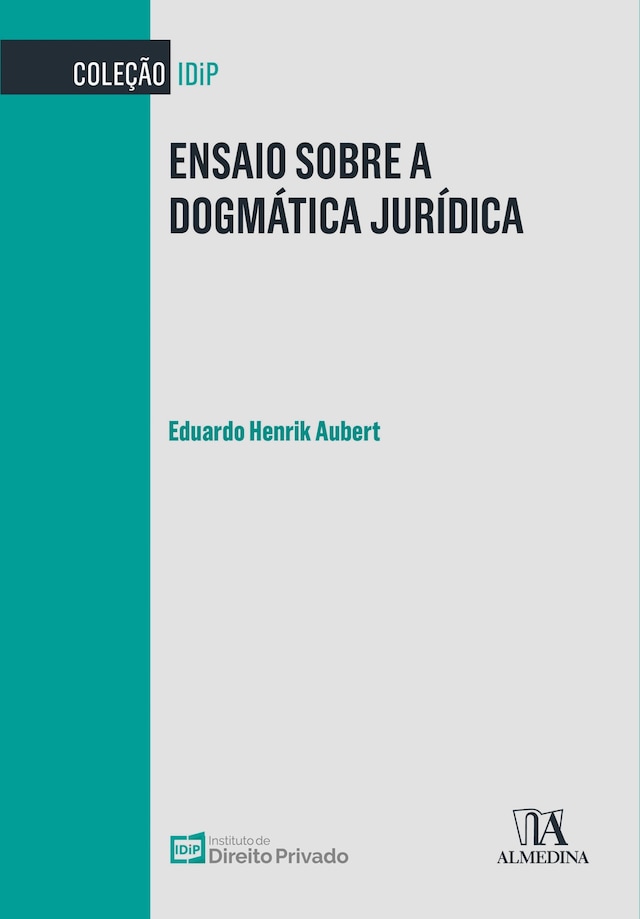 COLEÇÃO IDiP

ENSAIO SOBRE A DOGMÁTICA JURÍDICA

Eduardo Henrik Aubert

IDiP Instituto de Direito Privado

ALMEDINA